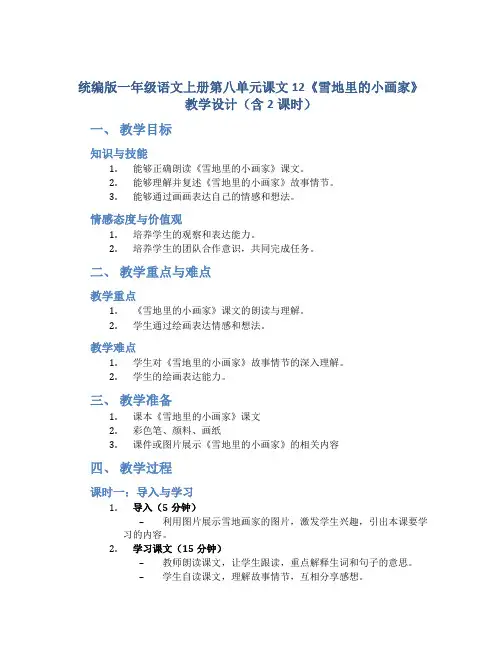 统编版一年级语文上册第八单元课文 12《雪地里的小画家》教学设计（含 2 课时）

一、 教学目标

知识与技能

1. 能够正确朗读《雪地里的小画家》课文。
2. 能够理解并复述《雪地里的小画家》故事情节。
3. 能够通过画画表达自己的情感和想法。

情感态度与价值观

1. 培养学生的观察和表达能力。
2. 培养学生的团队合作意识，共同完成任务。

二、 教学重点与难点

教学重点

1. 《雪地里的小画家》课文的朗读与理解。
2. 学生通过绘画表达情感和想法。

教学难点

1. 学生对《雪地里的小画家》故事情节的深入理解。
2. 学生的绘画表达能力。

三、 教学准备

1. 课本《雪地里的小画家》课文
2. 彩色笔、颜料、画纸
3. 课件或图片展示《雪地里的小画家》的相关内容

四、 教学过程

课时一：导入与学习

1. 导入（5 分钟）
– 利用图片展示雪地画家的图片，激发学生兴趣，引出本课要学习的内容。
2. 学习课文（15 分钟）
– 教师朗读课文，让学生跟读，重点解释生词和句子的意思。
– 学生自读课文，理解故事情节，互相分享感想。